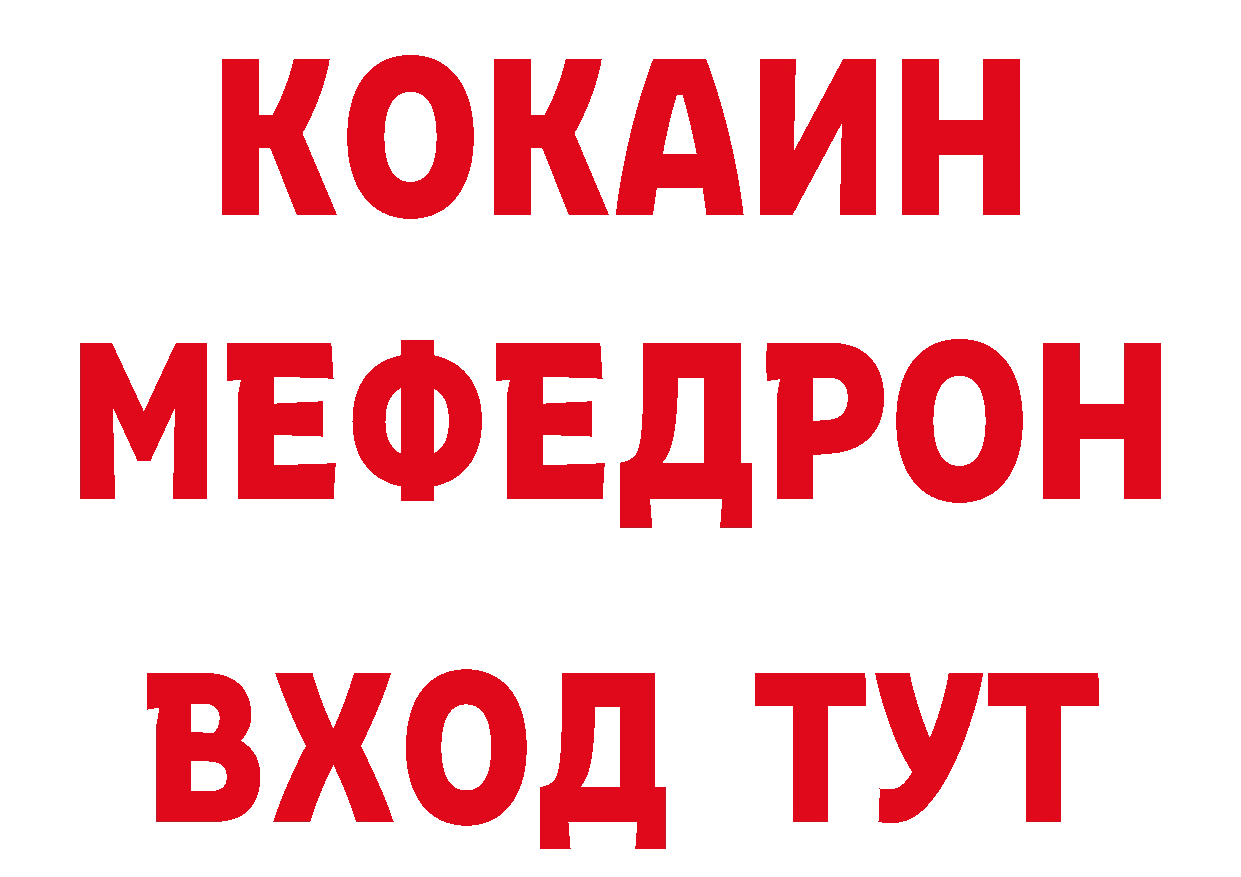 КОКАИН
МЕФЕДРОН
ВХОД ТУТ